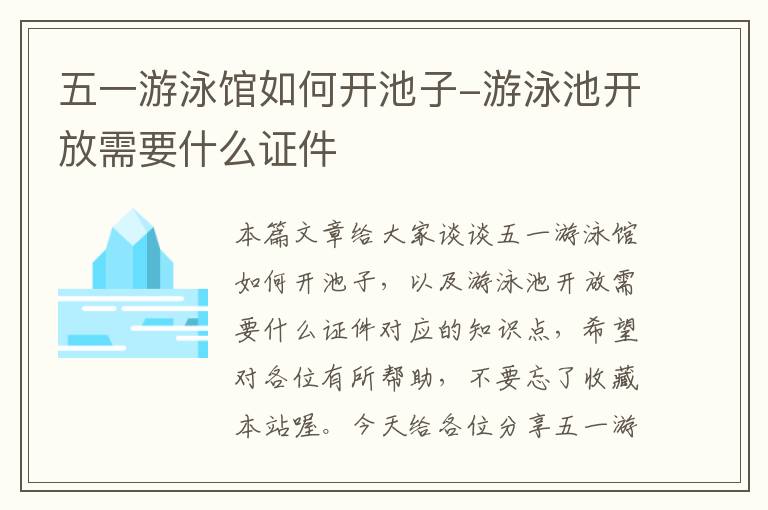 五一游泳馆如何开池子–游泳池开放需要什么证件

本篇文章给大家谈谈五一游泳馆如何开池子，以及游泳池开放需要什么证件对应的知识点，希望对各位有所帮助，不要忘了收藏本站喔。今天给各位分享五一游